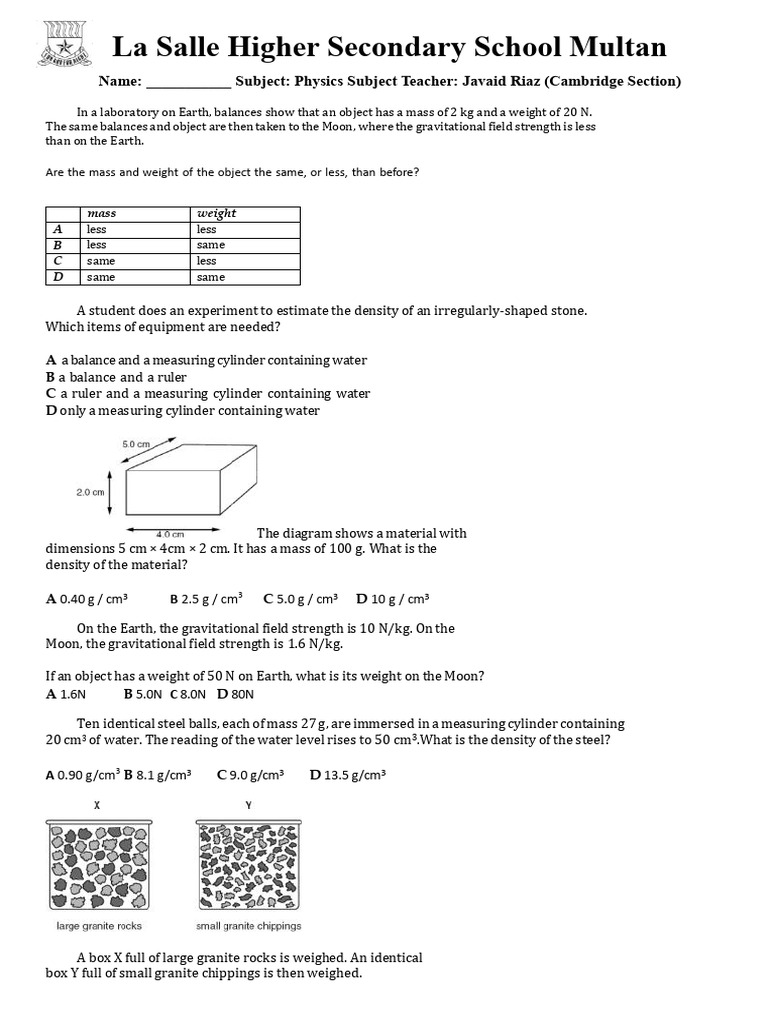 La Salle Higher Secondary School Multan

Name: ____ Subject: Physics Subject Teacher: Javaid Riaz (Cambridge Section)

In a laboratory on Earth, balances show that an object has a mass of 2 kg and a weight of 20 N. The same balances and object are then taken to the Moon, where the gravitational field strength is less than on the Earth.

Are the mass and weight of the object the same, or less, than before?

| | mass | weight |
|---|---|---|
| A | less | less |
| B | less | same |
| C | same | less |
| D | same | same |

A student does an experiment to estimate the density of an irregularly-shaped stone. Which items of equipment are needed?

A a balance and a measuring cylinder containing water
B a balance and a ruler
C a ruler and a measuring cylinder containing water
D only a measuring cylinder containing water

5.0 cm
2.0 cm
4.0 cm

The diagram shows a material with dimensions 5 cm × 4cm × 2 cm. It has a mass of 100 g. What is the density of the material?

A 0.40 g / cm³ B 2.5 g / cm³ C 5.0 g / cm³ D 10 g / cm³

On the Earth, the gravitational field strength is 10 N/kg. On the Moon, the gravitational field strength is 1.6 N/kg.

If an object has a weight of 50 N on Earth, what is its weight on the Moon?
A 1.6N B 5.0N C 8.0N D 80N

Ten identical steel balls, each of mass 27 g, are immersed in a measuring cylinder containing 20 cm³ of water. The reading of the water level rises to 50 cm³.What is the density of the steel?

A 0.90 g/cm³ B 8.1 g/cm³ C 9.0 g/cm³ D 13.5 g/cm³

X
Y

large granite rocks
small granite chippings

A box X full of large granite rocks is weighed. An identical box Y full of small granite chippings is then weighed.